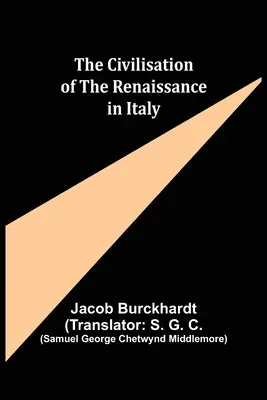 The Civilisation of The Renaissance in Italy

Jacob Burckhardt
(Translator: S. G. C.
(Samuel George Chetwynd Middlemore)